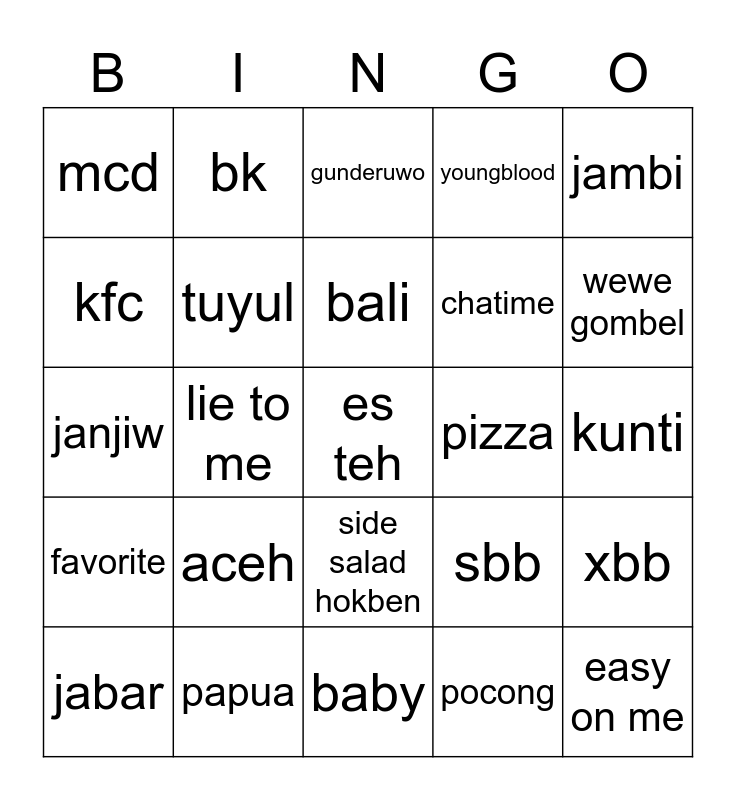 | B | I | N | G | O |
|---|---|---|---|---|
| mcd | bk | gunderuwo | youngblood | jambi |
| kfc | tuyul | bali | chatime | wewe gombel |
| janjiw | lie to me | es teh | pizza | kunti |
| favorite | aceh | side salad hokben | sbb | xbb |
| jabar | papua | baby | pocong | easy on me |